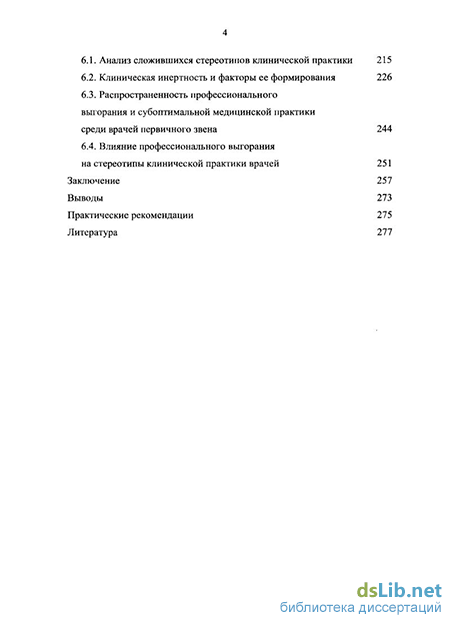 4

6.1. Анализ сложившихся стереотипов клинической практики 215

6.2. Клиническая инертность и факторы ее формирования 226

6.3. Распространенность профессионального выгорания и субоптимальной медицинской практики среди врачей первичного звена 244

6.4. Влияние профессионального выгорания на стереотипы клинической практики врачей 251

Заключение 257

Выводы 273

Практические рекомендации 275

Литература 277

dsLib.net
библиотека диссертаций